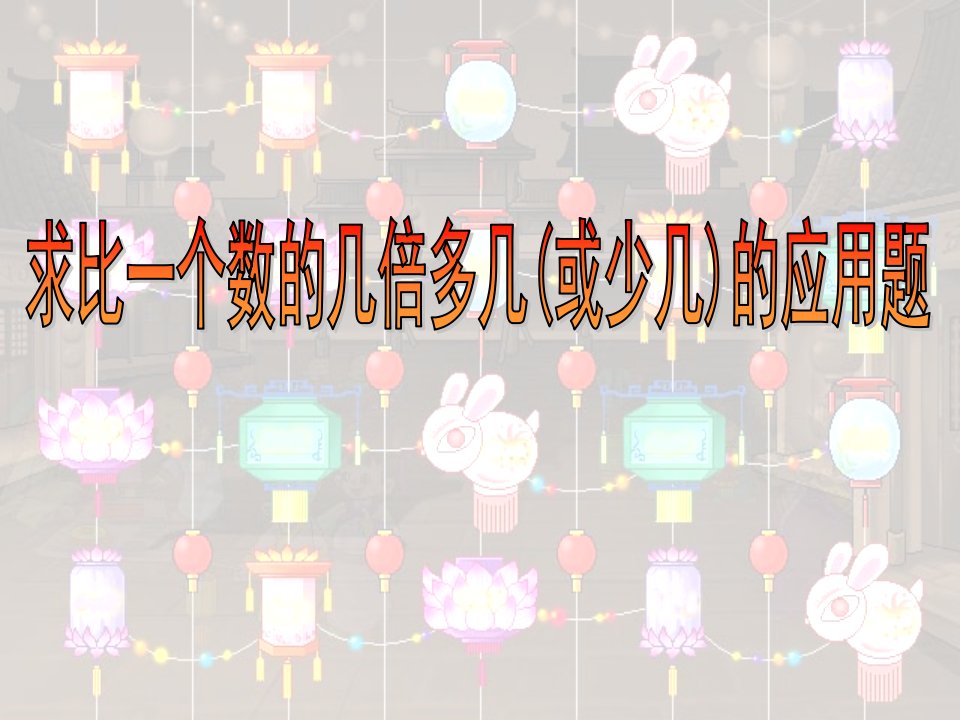 求比一个数的几倍多几（或少几）的应用题